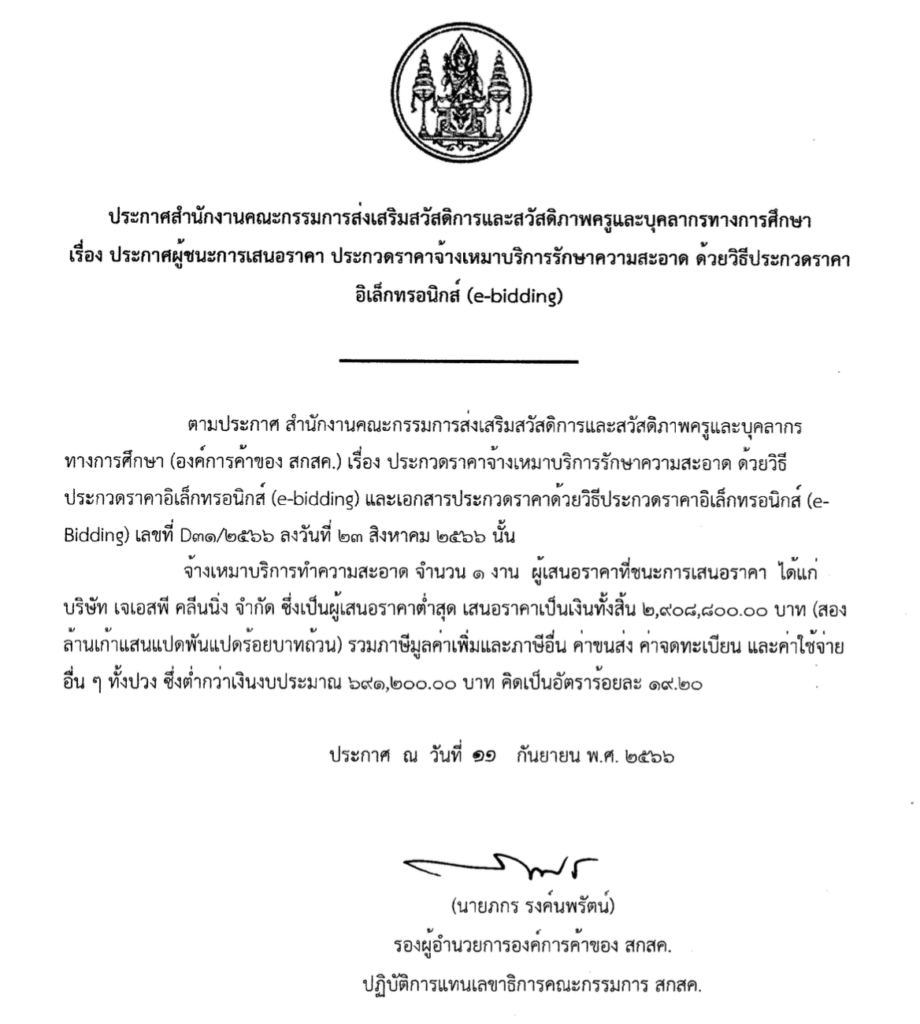 ประกาศสำนักงานคณะกรรมการส่งเสริมสวัสดิการและสวัสดิภาพครูและบุคลากรทางการศึกษา
เรื่อง ประกาศผู้ชนะการเสนอราคา ประกวดราคาจ้างเหมาบริการรักษาความสะอาด ด้วยวิธีประกวดราคาอิเล็กทรอนิกส์ (e-bidding)

ตามประกาศ สำนักงานคณะกรรมการส่งเสริมสวัสดิการและสวัสดิภาพครูและบุคลากรทางการศึกษา (องค์การค้าของ สกสค.) เรื่อง ประกวดราคาจ้างเหมาบริการรักษาความสะอาด ด้วยวิธีประกวดราคาอิเล็กทรอนิกส์ (e-bidding) และเอกสารประกวดราคาด้วยวิธีประกวดราคาอิเล็กทรอนิกส์ (e-Bidding) เลขที่ D๓๑/๒๕๖๖ ลงวันที่ ๒๓ สิงหาคม ๒๕๖๖ นั้น

จ้างเหมาบริการทำความสะอาด จำนวน ๑ งาน ผู้เสนอราคาที่ชนะการเสนอราคา ได้แก่ บริษัท เจเอสพี คลีนนิ่ง จำกัด ซึ่งเป็นผู้เสนอราคาต่ำสุด เสนอราคาเป็นเงินทั้งสิ้น ๒,๙๐๘,๘๐๐.๐๐ บาท (สองล้านเก้าแสนแปดพันแปดร้อยบาทถ้วน) รวมภาษีมูลค่าเพิ่มและภาษีอื่น ค่าขนส่ง ค่าจดทะเบียน และค่าใช้จ่ายอื่น ๆ ทั้งปวง ซึ่งต่ำกว่าเงินงบประมาณ ๖๙๑,๒๐๐.๐๐ บาท คิดเป็นอัตราร้อยละ ๑๙.๒๐

ประกาศ ณ วันที่ ๑๑ กันยายน พ.ศ. ๒๕๖๖

(นายภกร รงค์นพรัตน์)
รองผู้อำนวยการองค์การค้าของ สกสค.
ปฏิบัติการแทนเลขาธิการคณะกรรมการ สกสค.